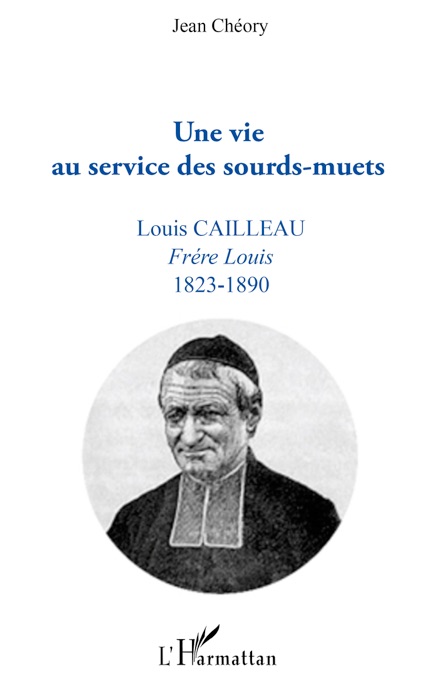 Jean Chéory

Une vie
au service des sourds-muets

Louis CAILLEAU
Frére Louis
1823-1890

L'Harmattan